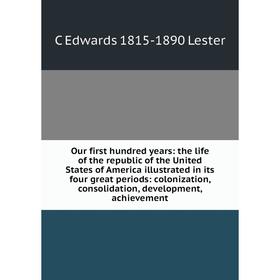 C Edwards 1815-1890 Lester

Our first hundred years: the life of the republic of the United States of America illustrated in its four great periods: colonization, consolidation, development, achievement